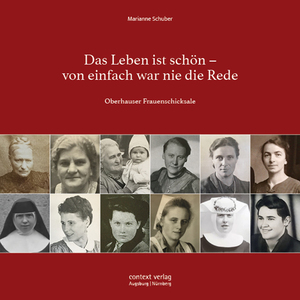 Marianne Schuber

Das Leben ist schön – von einfach war nie die Rede

Oberhauser Frauenschicksale

context verlag
Augsburg | Nürnberg